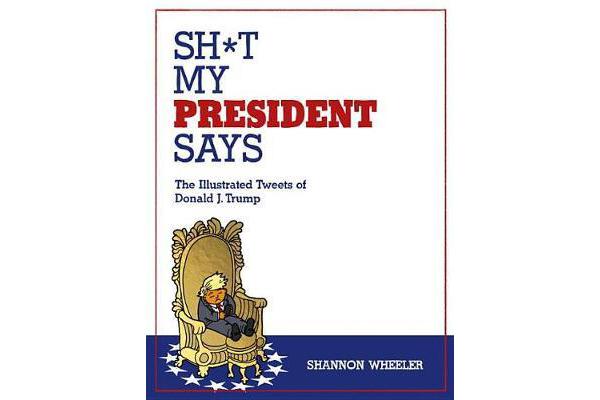 SH*T MY PRESIDENT SAYS

The Illustrated Tweets of Donald J. Trump

SHANNON WHEELER